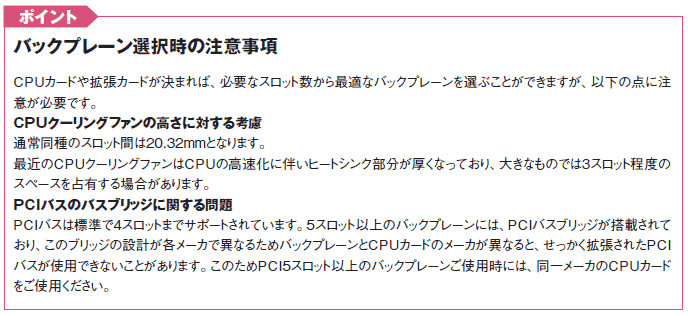 ポイント

バックプレーン選択時の注意事項

CPUカードや拡張カードが決まれば、必要なスロット数から最適なバックプレーンを選ぶことができますが、以下の点に注意が必要です。

CPUクーリングファンの高さに対する考慮
通常同種のスロット間は20.32mmとなります。
最近のCPUクーリングファンはCPUの高速化に伴いヒートシンク部分が厚くなっており、大きなものでは3スロット程度のスペースを占有する場合があります。

PCIバスのバスブリッジに関する問題
PCIバスは標準で4スロットまでサポートされています。5スロット以上のバックプレーンには、PCIバスブリッジが搭載されており、このブリッジの設計が各メーカで異なるためバックプレーンとCPUカードのメーカが異なると、せっかく拡張されたPCIバスが使用できないことがあります。このためPCI5スロット以上のバックプレーンご使用時には、同一メーカのCPUカードをご使用ください。